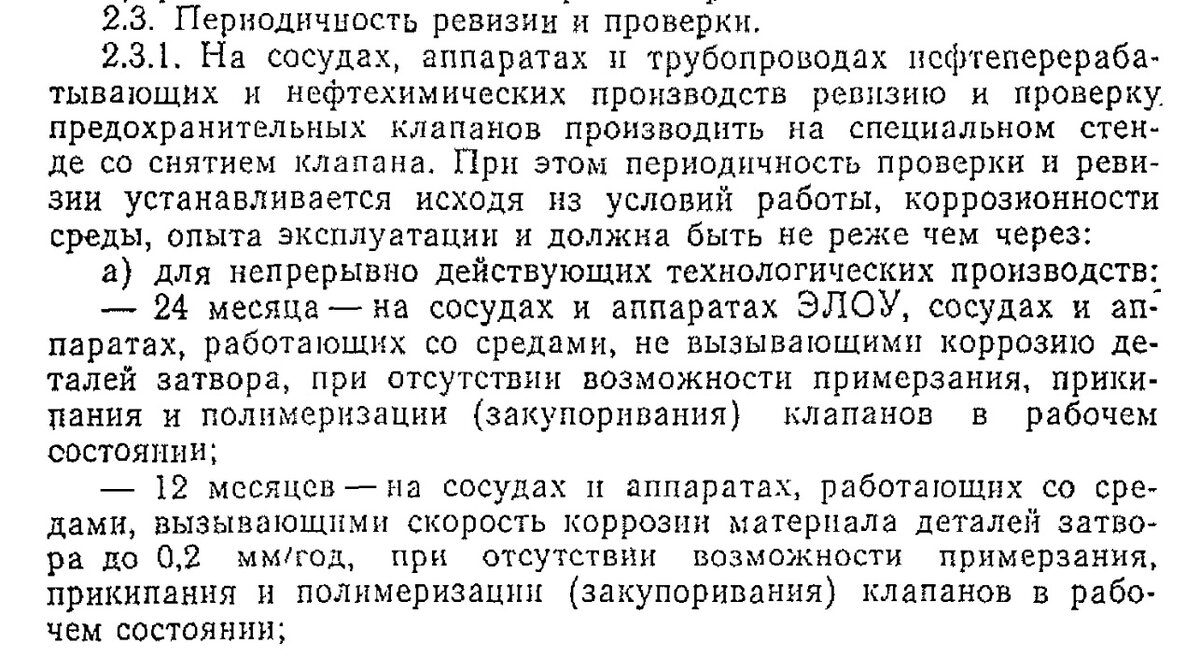 2.3. Периодичность ревизии и проверки.

2.3.1. На сосудах, аппаратах и трубопроводах нефтеперерабатывающих и нефтехимических производств ревизию и проверку предохранительных клапанов производить на специальном стенде со снятием клапана. При этом периодичность проверки и ревизии устанавливается исходя из условий работы, коррозионности среды, опыта эксплуатации и должна быть не реже чем через:

а) для непрерывно действующих технологических производств:

— 24 месяца — на сосудах и аппаратах ЭЛОУ, сосудах и аппаратах, работающих со средами, не вызывающими коррозию деталей затвора, при отсутствии возможности примерзания, прикипания и полимеризации (закупоривания) клапанов в рабочем состоянии;

— 12 месяцев — на сосудах и аппаратах, работающих со средами, вызывающими скорость коррозии материала деталей затвора до 0,2 мм/год, при отсутствии возможности примерзания, прикипания и полимеризации (закупоривания) клапанов в рабочем состоянии;